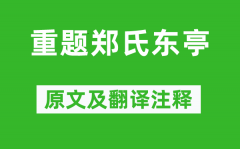 重题郑氏东亭

原文及翻译注释